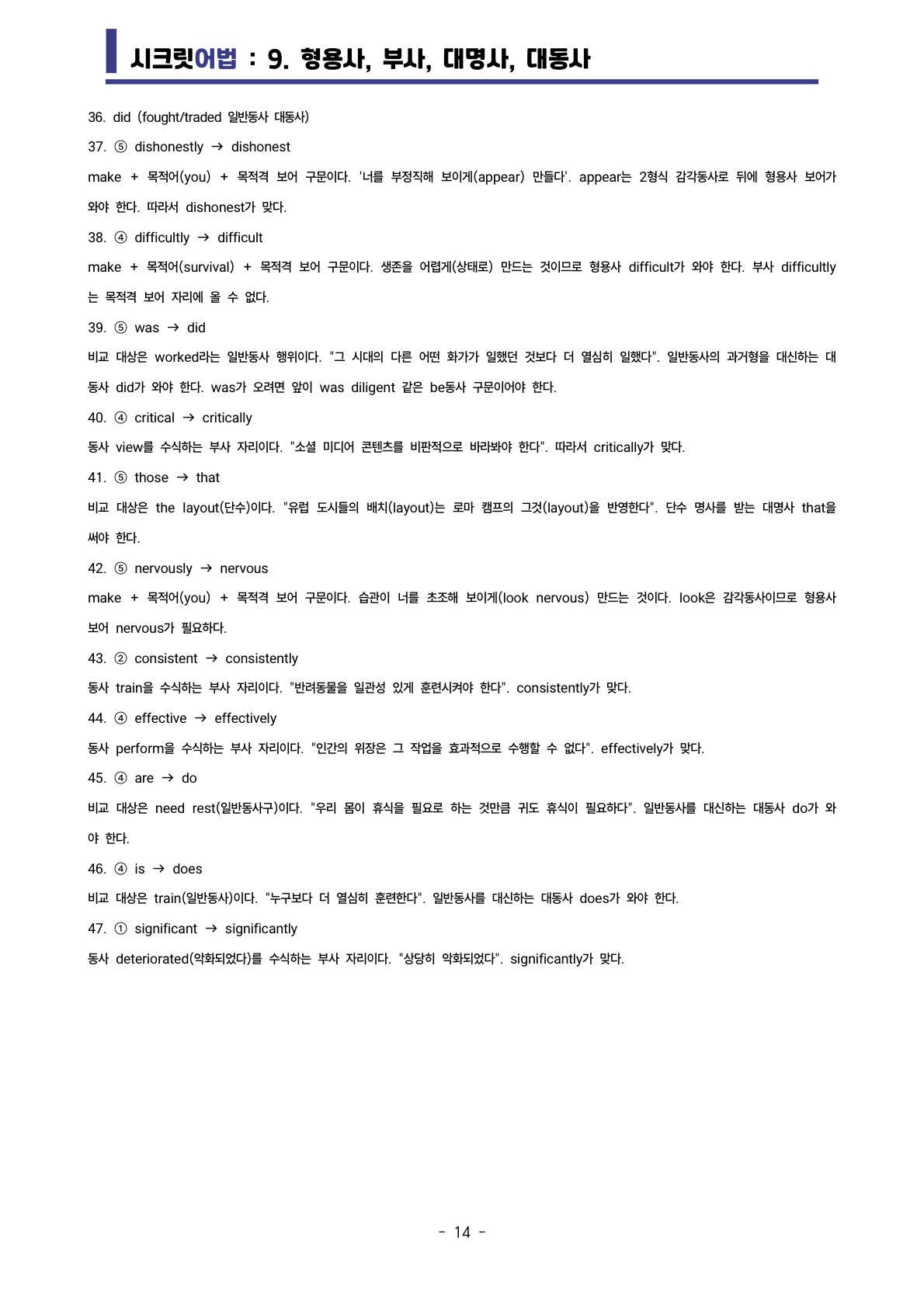 시크릿어법 : 9. 형용사, 부사, 대명사, 대동사

36. did (fought/traded 일반동사 대동사)

37. ⑤ dishonestly → dishonest

make + 목적어(you) + 목적격 보어 구문이다. '너를 부정직해 보이게(appear) 만들다'. appear는 2형식 감각동사로 뒤에 형용사 보어가 와야 한다. 따라서 dishonest가 맞다.

38. ④ difficultly → difficult

make + 목적어(survival) + 목적격 보어 구문이다. 생존을 어렵게(상태로) 만드는 것이므로 형용사 difficult가 와야 한다. 부사 difficultly는 목적격 보어 자리에 올 수 없다.

39. ⑤ was → did

비교 대상은 worked라는 일반동사 행위이다. "그 시대의 다른 어떤 화가가 일했던 것보다 더 열심히 일했다". 일반동사의 과거형을 대신하는 대동사 did가 와야 한다. was가 오려면 앞이 was diligent 같은 be동사 구문이어야 한다.

40. ④ critical → critically

동사 view를 수식하는 부사 자리이다. "소셜 미디어 콘텐츠를 비판적으로 바라봐야 한다". 따라서 critically가 맞다.

41. ⑤ those → that

비교 대상은 the layout(단수)이다. "유럽 도시들의 배치(layout)는 로마 캠프의 그것(layout)을 반영한다". 단수 명사를 받는 대명사 that을 써야 한다.

42. ⑤ nervously → nervous

make + 목적어(you) + 목적격 보어 구문이다. 습관이 너를 초조해 보이게(look nervous) 만드는 것이다. look은 감각동사이므로 형용사 보어 nervous가 필요하다.

43. ② consistent → consistently

동사 train을 수식하는 부사 자리이다. "반려동물을 일관성 있게 훈련시켜야 한다". consistently가 맞다.

44. ④ effective → effectively

동사 perform을 수식하는 부사 자리이다. "인간의 위장은 그 작업을 효과적으로 수행할 수 없다". effectively가 맞다.

45. ④ are → do

비교 대상은 need rest(일반동사구)이다. "우리 몸이 휴식을 필요로 하는 것만큼 귀도 휴식이 필요하다". 일반동사를 대신하는 대동사 do가 와야 한다.

46. ④ is → does

비교 대상은 train(일반동사)이다. "누구보다 더 열심히 훈련한다". 일반동사를 대신하는 대동사 does가 와야 한다.

47. ① significant → significantly

동사 deteriorated(악화되었다)를 수식하는 부사 자리이다. "상당히 악화되었다". significantly가 맞다.

- 14 -